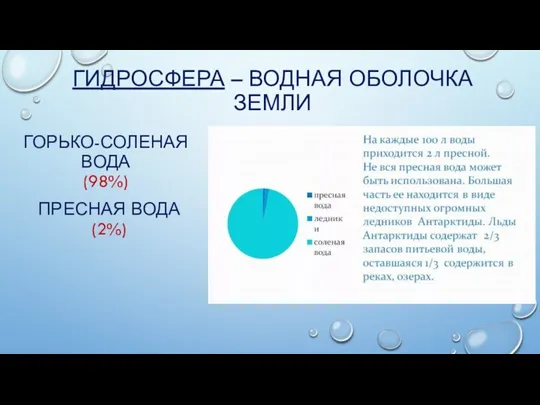 ГИДРОСФЕРА – ВОДНАЯ ОБОЛОЧКА ЗЕМЛИ

ГОРЬКО-СОЛЕНАЯ ВОДА
(98%)

ПРЕСНАЯ ВОДА
(2%)

пресная вода
ледники
соленая вода

На каждые 100 л воды приходится 2 л пресной. Не вся пресная вода может быть использована. Большая часть ее находится в виде недоступных огромных ледников Антарктиды. Льды Антарктиды содержат 2/3 запасов питьевой воды, оставшаяся 1/3 содержится в реках, озерах.